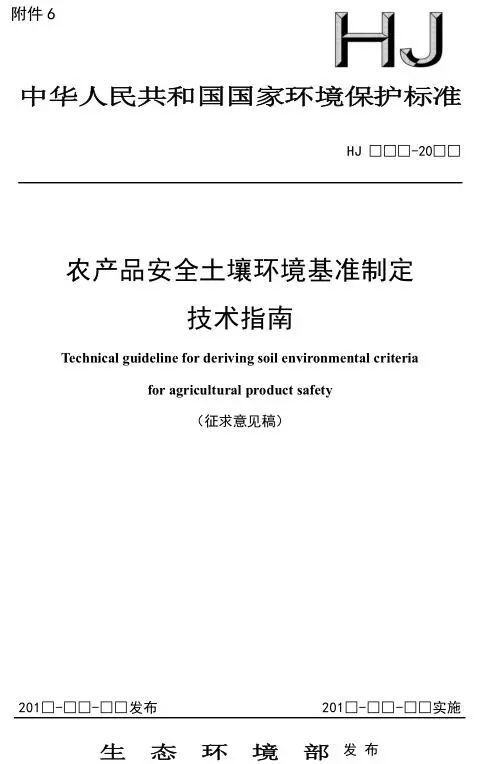 附件 6

HJ

中华人民共和国国家环境保护标准

HJ □□□-20□□

农产品安全土壤环境基准制定

技术指南

Technical guideline for deriving soil environmental criteria

for agricultural product safety

（征求意见稿）

201□-□□-□□发布

201□-□□-□□实施

生 态 环 境 部 发布